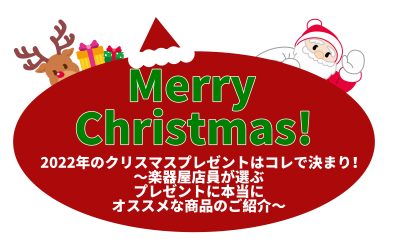 Merry Christmas!

2022年のクリスマスプレゼントはコレで決まり！
～楽器屋店員が選ぶ
プレゼントに本当に
オススメな商品のご紹介～